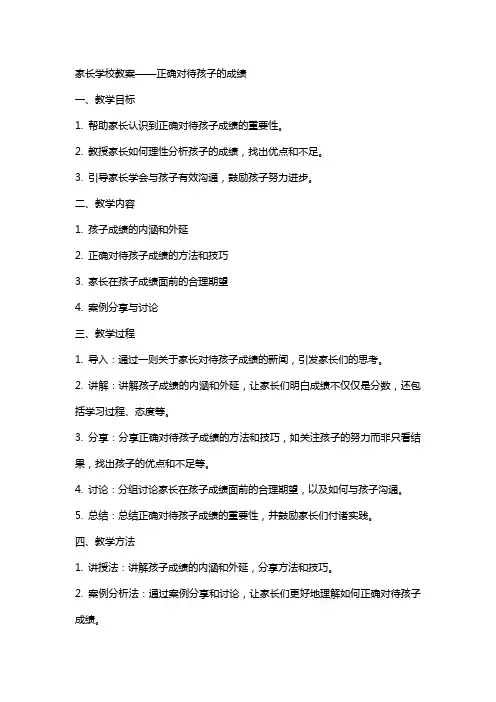 家长学校教案——正确对待孩子的成绩

一、教学目标

1. 帮助家长认识到正确对待孩子成绩的重要性。

2. 教授家长如何理性分析孩子的成绩，找出优点和不足。

3. 引导家长学会与孩子有效沟通，鼓励孩子努力进步。

二、教学内容

1. 孩子成绩的内涵和外延

2. 正确对待孩子成绩的方法和技巧

3. 家长在孩子成绩面前的合理期望

4. 案例分享与讨论

三、教学过程

1. 导入：通过一则关于家长对待孩子成绩的新闻，引发家长们的思考。

2. 讲解：讲解孩子成绩的内涵和外延，让家长们明白成绩不仅仅是分数，还包括学习过程、态度等。

3. 分享：分享正确对待孩子成绩的方法和技巧，如关注孩子的努力而非只看结果，找出孩子的优点和不足等。

4. 讨论：分组讨论家长在孩子成绩面前的合理期望，以及如何与孩子沟通。

5. 总结：总结正确对待孩子成绩的重要性，并鼓励家长们付诸实践。

四、教学方法

1. 讲授法：讲解孩子成绩的内涵和外延，分享方法和技巧。

2. 案例分析法：通过案例分享和讨论，让家长们更好地理解如何正确对待孩子成绩。